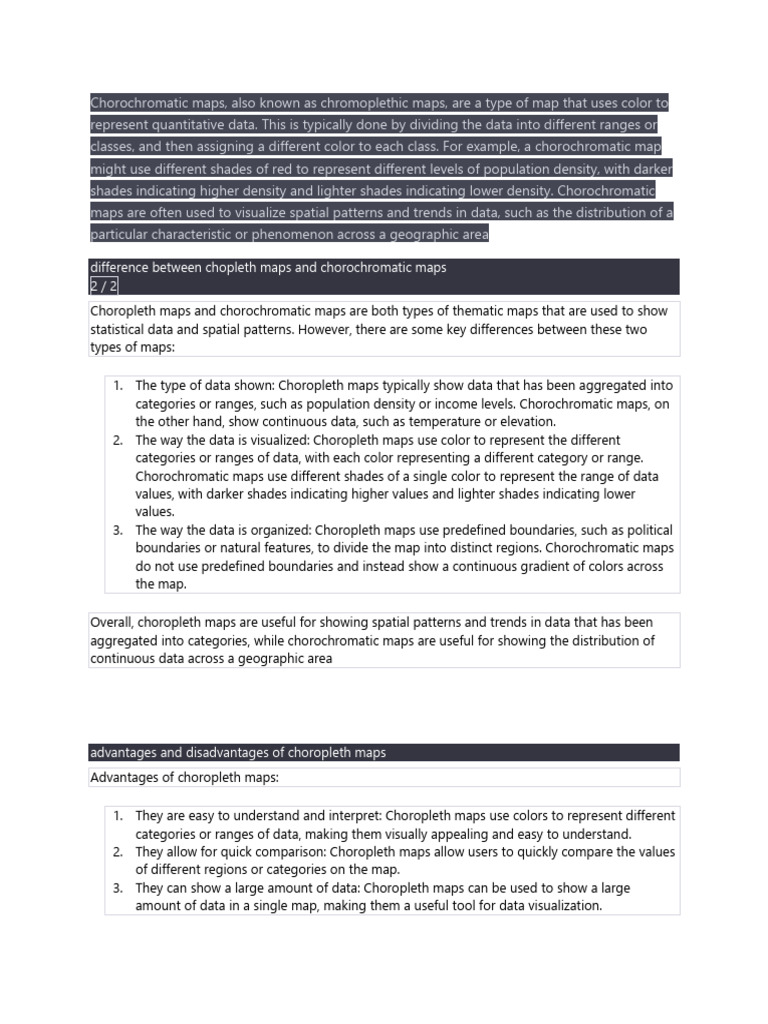 Chorochromatic maps, also known as chromoplethic maps, are a type of map that uses color to represent quantitative data. This is typically done by dividing the data into different ranges or classes, and then assigning a different color to each class. For example, a chorochromatic map might use different shades of red to represent different levels of population density, with darker shades indicating higher density and lighter shades indicating lower density. Chorochromatic maps are often used to visualize spatial patterns and trends in data, such as the distribution of a particular characteristic or phenomenon across a geographic area

difference between chopleth maps and chorochromatic maps
2 / 2

Choropleth maps and chorochromatic maps are both types of thematic maps that are used to show statistical data and spatial patterns. However, there are some key differences between these two types of maps:

1. The type of data shown: Choropleth maps typically show data that has been aggregated into categories or ranges, such as population density or income levels. Chorochromatic maps, on the other hand, show continuous data, such as temperature or elevation.
2. The way the data is visualized: Choropleth maps use color to represent the different categories or ranges of data, with each color representing a different category or range. Chorochromatic maps use different shades of a single color to represent the range of data values, with darker shades indicating higher values and lighter shades indicating lower values.
3. The way the data is organized: Choropleth maps use predefined boundaries, such as political boundaries or natural features, to divide the map into distinct regions. Chorochromatic maps do not use predefined boundaries and instead show a continuous gradient of colors across the map.

Overall, choropleth maps are useful for showing spatial patterns and trends in data that has been aggregated into categories, while chorochromatic maps are useful for showing the distribution of continuous data across a geographic area

advantages and disadvantages of choropleth maps

Advantages of choropleth maps:

1. They are easy to understand and interpret: Choropleth maps use colors to represent different categories or ranges of data, making them visually appealing and easy to understand.
2. They allow for quick comparison: Choropleth maps allow users to quickly compare the values of different regions or categories on the map.
3. They can show a large amount of data: Choropleth maps can be used to show a large amount of data in a single map, making them a useful tool for data visualization.